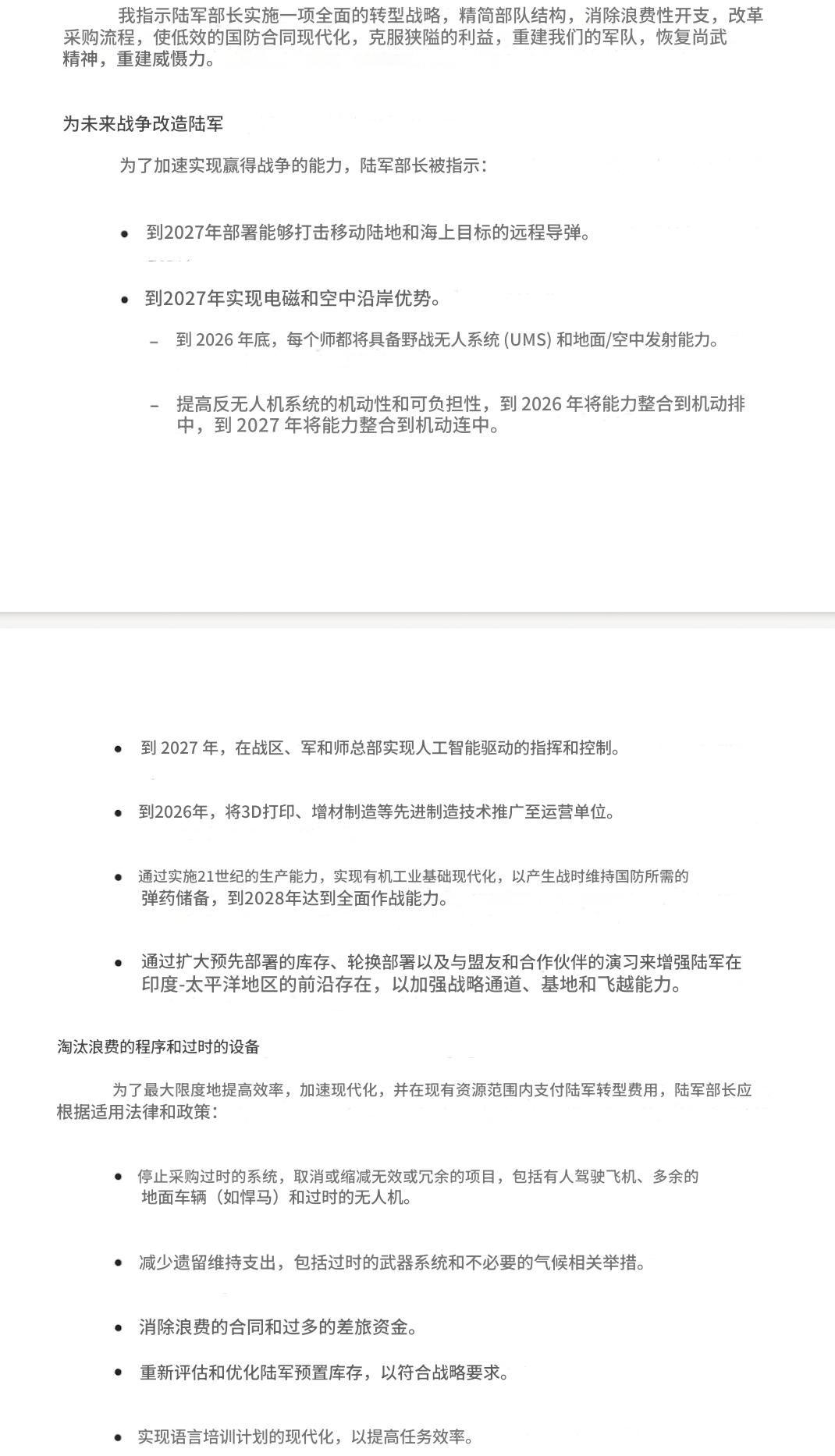 我指示陆军部长实施一项全面的转型战略，精简部队结构，消除浪费性开支，改革采购流程，使低效的国防合同现代化，克服狭隘的利益，重建我们的军队，恢复尚武精神，重建威慑力。

为未来战争改造陆军

为了加速实现赢得战争的能力，陆军部长被指示：

• 到2027年部署能够打击移动陆地和海上目标的远程导弹。

• 到2027年实现电磁和空中沿岸优势。

– 到 2026 年底，每个师都将具备野战无人系统 (UMS) 和地面/空中发射能力。

– 提高反无人机系统的机动性和可负担性，到 2026 年将能力整合到机动排中，到 2027 年将能力整合到机动连中。

• 到 2027 年，在战区、军和师总部实现人工智能驱动的指挥和控制。

• 到2026年，将3D打印、增材制造等先进制造技术推广至运营单位。

• 通过实施21世纪的生产能力，实现有机工业基础现代化，以产生战时维持国防所需的弹药储备，到2028年达到全面作战能力。

• 通过扩大预先部署的库存、轮换部署以及与盟友和合作伙伴的演习来增强陆军在印度-太平洋地区的前沿存在，以加强战略通道、基地和飞越能力。

淘汰浪费的程序和过时的设备

为了最大限度地提高效率，加速现代化，并在现有资源范围内支付陆军转型费用，陆军部长应根据适用法律和政策：

• 停止采购过时的系统，取消或缩减无效或冗余的项目，包括有人驾驶飞机、多余的地面车辆（如悍马）和过时的无人机。

• 减少遗留维持支出，包括过时的武器系统和不必要的气候相关举措。

• 消除浪费的合同和过多的差旅资金。

• 重新评估和优化陆军预置库存，以符合战略要求。

• 实现语言培训计划的现代化，以提高任务效率。